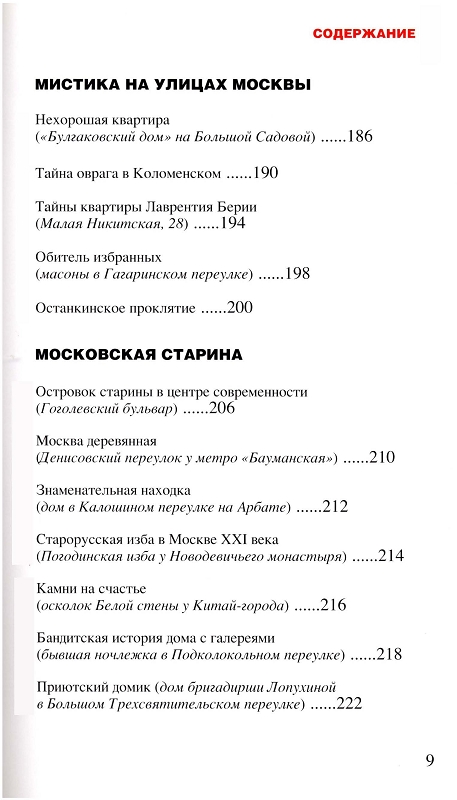 СОДЕРЖАНИЕ

МИСТИКА НА УЛИЦАХ МОСКВЫ

Нехорошая квартира
(«Булгаковский дом» на Большой Садовой) ......186

Тайна оврага в Коломенском ......190

Тайны квартиры Лаврентия Берии
(Малая Никитская, 28) ......194

Обитель избранных
(масоны в Гагаринском переулке) ......198

Останкинское проклятие ......200

МОСКОВСКАЯ СТАРИНА

Островок старины в центре современности
(Гоголевский бульвар) ......206

Москва деревянная
(Денисовский переулок у метро «Бауманская») ......210

Знаменательная находка
(дом в Калошином переулке на Арбате) ......212

Старорусская изба в Москве XXI века
(Погодинская изба у Новодевичьего монастыря) ......214

Камни на счастье
(осколок Белой стены у Китай-города) ......216

Бандитская история дома с галереями
(бывшая ночлежка в Подколокольном переулке) ......218

Приютский домик (дом бригадирши Лопухиной в Большом Трехсвятительском переулке) ......222

9